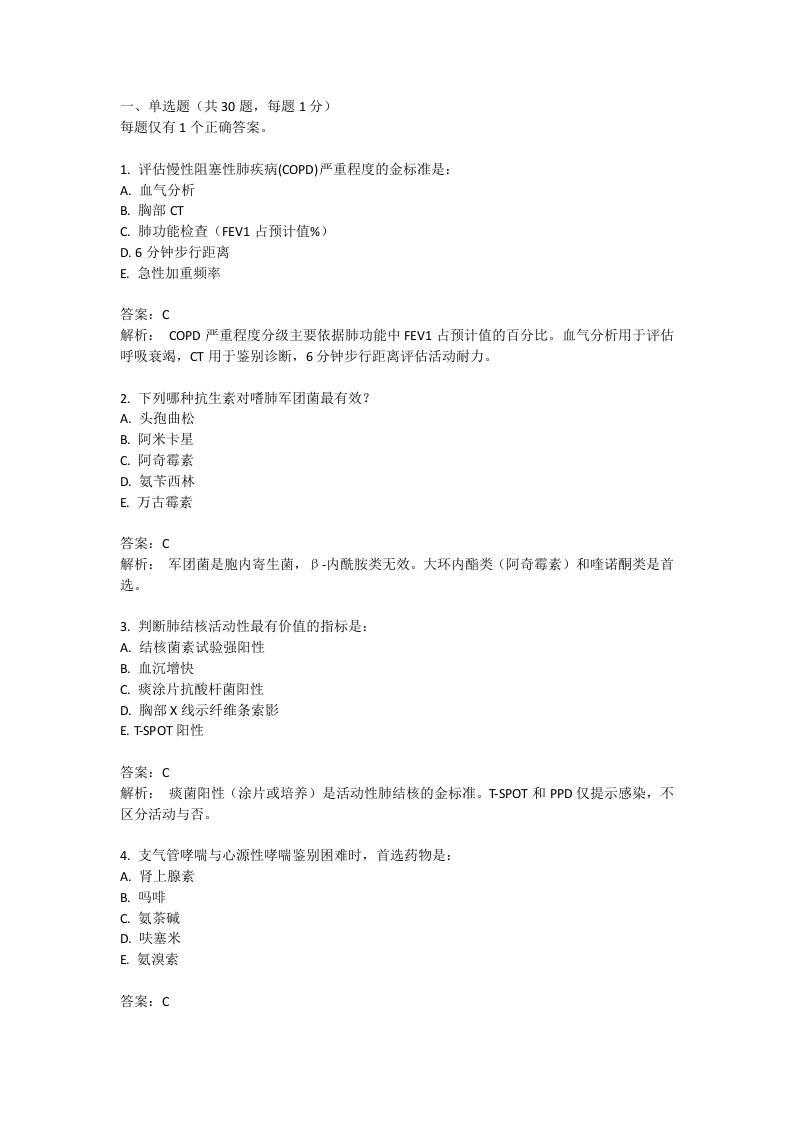 一、单选题（共 30 题，每题 1 分）
每题仅有 1 个正确答案。

1. 评估慢性阻塞性肺疾病(COPD)严重程度的金标准是：
A. 血气分析
B. 胸部 CT
C. 肺功能检查（FEV1 占预计值%）
D. 6 分钟步行距离
E. 急性加重频率

答案：C
解析： COPD 严重程度分级主要依据肺功能中 FEV1 占预计值的百分比。血气分析用于评估呼吸衰竭，CT 用于鉴别诊断，6 分钟步行距离评估活动耐力。

2. 下列哪种抗生素对嗜肺军团菌最有效？
A. 头孢曲松
B. 阿米卡星
C. 阿奇霉素
D. 氨苄西林
E. 万古霉素

答案：C
解析： 军团菌是胞内寄生菌，β-内酰胺类无效。大环内酯类（阿奇霉素）和喹诺酮类是首选。

3. 判断肺结核活动性最有价值的指标是：
A. 结核菌素试验强阳性
B. 血沉增快
C. 痰涂片抗酸杆菌阳性
D. 胸部 X 线示纤维条索影
E. T-SPOT 阳性

答案：C
解析： 痰菌阳性（涂片或培养）是活动性肺结核的金标准。T-SPOT 和 PPD 仅提示感染，不区分活动与否。

4. 支气管哮喘与心源性哮喘鉴别困难时，首选药物是：
A. 肾上腺素
B. 吗啡
C. 氨茶碱
D. 呋塞米
E. 氨溴索

答案：C